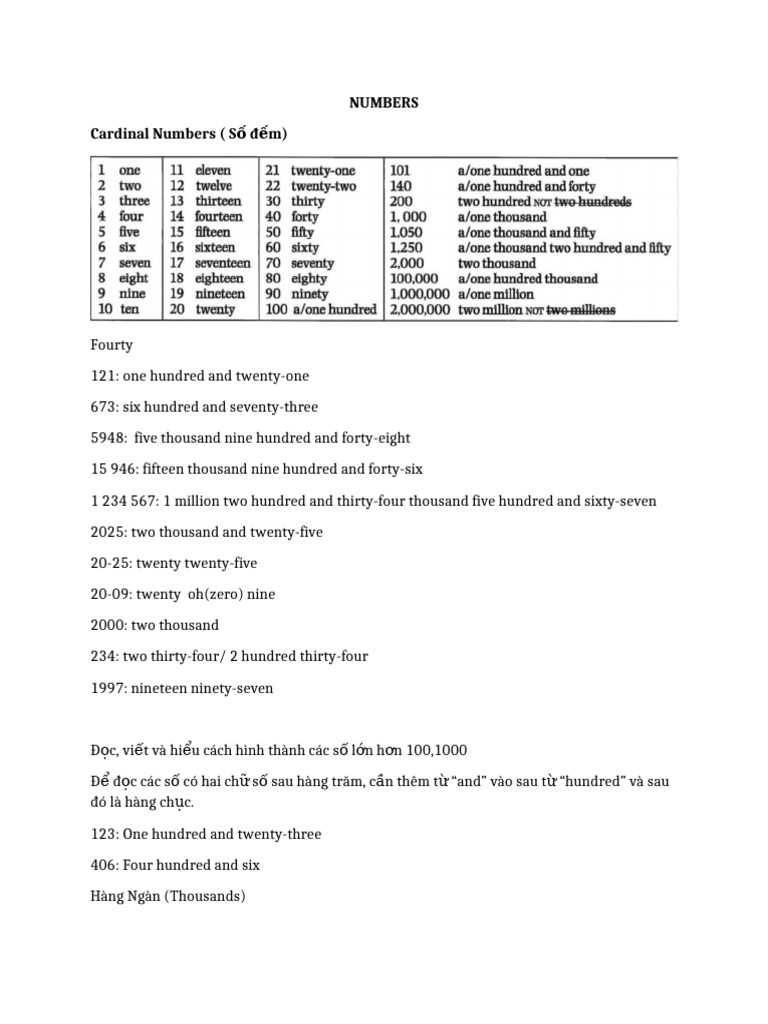 NUMBERS

Cardinal Numbers ( Số đếm)

| 1 | one | 11 | eleven | 21 | twenty-one | 101 | a/one hundred and one |
|---|---|---|---|---|---|---|---|
| 2 | two | 12 | twelve | 22 | twenty-two | 140 | a/one hundred and forty |
| 3 | three | 13 | thirteen | 30 | thirty | 200 | two hundred NOT two hundreds |
| 4 | four | 14 | fourteen | 40 | forty | 1, 000 | a/one thousand |
| 5 | five | 15 | fifteen | 50 | fifty | 1,050 | a/one thousand and fifty |
| 6 | six | 16 | sixteen | 60 | sixty | 1,250 | a/one thousand two hundred and fifty |
| 7 | seven | 17 | seventeen | 70 | seventy | 2,000 | two thousand |
| 8 | eight | 18 | eighteen | 80 | eighty | 100,000 | a/one hundred thousand |
| 9 | nine | 19 | nineteen | 90 | ninety | 1,000,000 | a/one million |
| 10 | ten | 20 | twenty | 100 | a/one hundred | 2,000,000 | two million NOT two millions |

Fourty

121: one hundred and twenty-one

673: six hundred and seventy-three

5948: five thousand nine hundred and forty-eight

15 946: fifteen thousand nine hundred and forty-six

1 234 567: 1 million two hundred and thirty-four thousand five hundred and sixty-seven

2025: two thousand and twenty-five

20-25: twenty twenty-five

20-09: twenty oh(zero) nine

2000: two thousand

234: two thirty-four/ 2 hundred thirty-four

1997: nineteen ninety-seven

Đọc, viết và hiểu cách hình thành các số lớn hơn 100,1000

Để đọc các số có hai chữ số sau hàng trăm, cần thêm từ "and" vào sau từ "hundred" và sau đó là hàng chục.

123: One hundred and twenty-three

406: Four hundred and six

Hàng Ngàn (Thousands)